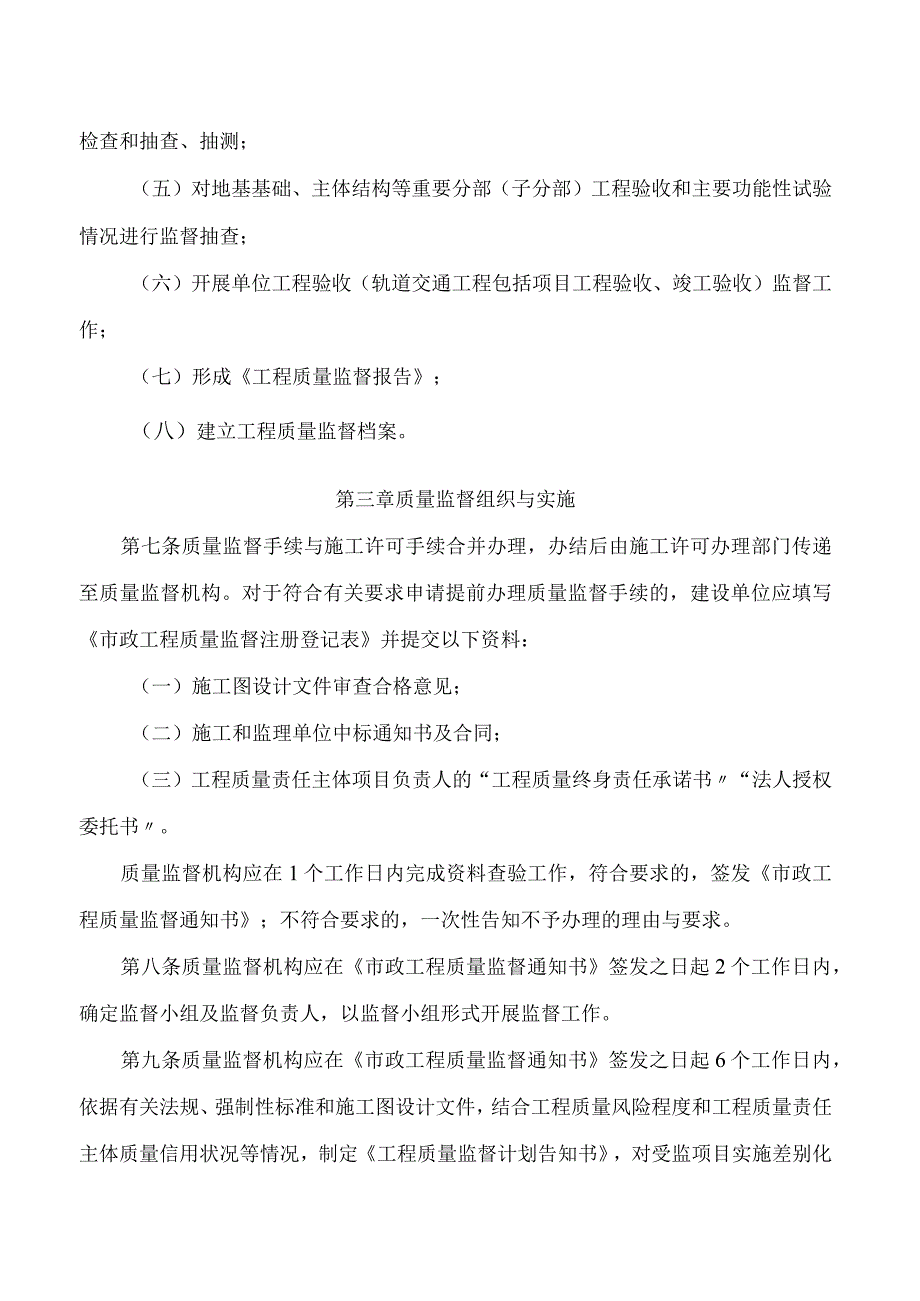 检查和抽查、抽测；

（五）对地基基础、主体结构等重要分部（子分部）工程验收和主要功能性试验情况进行监督抽查；

（六）开展单位工程验收（轨道交通工程包括项目工程验收、竣工验收）监督工作；

（七）形成《工程质量监督报告》；

（八）建立工程质量监督档案。

第三章质量监督组织与实施

第七条质量监督手续与施工许可手续合并办理，办结后由施工许可办理部门传递至质量监督机构。对于符合有关要求申请提前办理质量监督手续的，建设单位应填写《市政工程质量监督注册登记表》并提交以下资料：

（一）施工图设计文件审查合格意见；

（二）施工和监理单位中标通知书及合同；

（三）工程质量责任主体项目负责人的“工程质量终身责任承诺书〃“法人授权委托书〃。

质量监督机构应在1个工作日内完成资料查验工作，符合要求的，签发《市政工程质量监督通知书》；不符合要求的，一次性告知不予办理的理由与要求。

第八条质量监督机构应在《市政工程质量监督通知书》签发之日起2个工作日内，确定监督小组及监督负责人，以监督小组形式开展监督工作。

第九条质量监督机构应在《市政工程质量监督通知书》签发之日起6个工作日内，依据有关法规、强制性标准和施工图设计文件，结合工程质量风险程度和工程质量责任主体质量信用状况等情况，制定《工程质量监督计划告知书》，对受监项目实施差别化